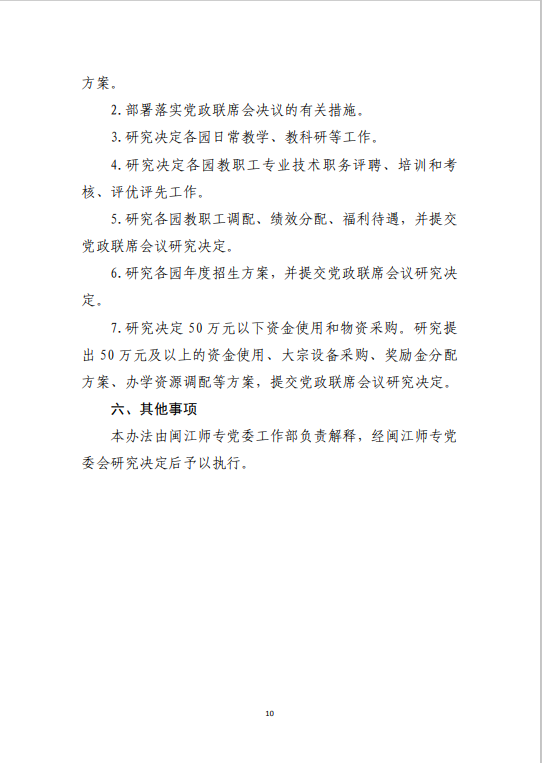 方案。

2. 部署落实党政联席会决议的有关措施。

3. 研究决定各园日常教学、教科研等工作。

4. 研究决定各园教职工专业技术职务评聘、培训和考核、评优评先工作。

5. 研究各园教职工调配、绩效分配、福利待遇，并提交党政联席会议研究决定。

6. 研究各园年度招生方案，并提交党政联席会议研究决定。

7. 研究决定 50 万元以下资金使用和物资采购。研究提出 50 万元及以上的资金使用、大宗设备采购、奖励金分配方案、办学资源调配等方案，提交党政联席会议研究决定。

六、其他事项

本办法由闽江师专党委工作部负责解释，经闽江师专党委会研究决定后予以执行。

10